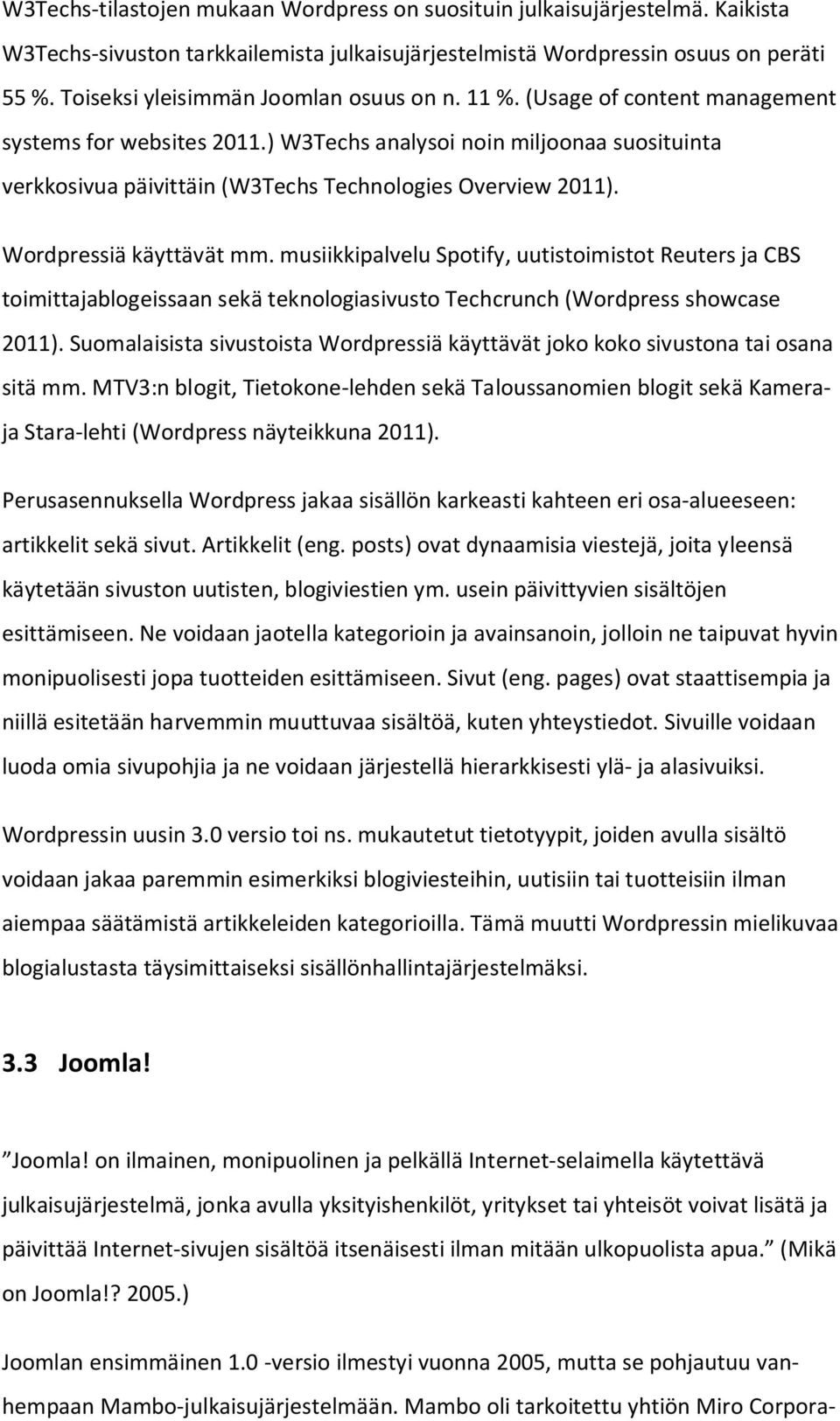 W3Techs-tilastojen mukaan Wordpress on suosituin julkaisujärjestelmä. Kaikista W3Techs-sivuston tarkkailemista julkaisujärjestelmistä Wordpressin osuus on peräti 55 %. Toiseksi yleisimmän Joomlan osuus on n. 11 %. (Usage of content management systems for websites 2011.) W3Techs analysoi noin miljoonaa suosituinta verkkosivua päivittäin (W3Techs Technologies Overview 2011).

Wordpressiä käyttävät mm. musiikkipalvelu Spotify, uutistoimistot Reuters ja CBS toimittajablogeissaan sekä teknologiasivusto Techcrunch (Wordpress showcase 2011). Suomalaisista sivustoista Wordpressiä käyttävät joko koko sivustona tai osana sitä mm. MTV3:n blogit, Tietokone-lehden sekä Taloussanomien blogit sekä Kamera- ja Stara-lehti (Wordpress näyteikkuna 2011).

Perusasennuksella Wordpress jakaa sisällön karkeasti kahteen eri osa-alueeseen: artikkelit sekä sivut. Artikkelit (eng. posts) ovat dynaamisia viestejä, joita yleensä käytetään sivuston uutisten, blogiviestien ym. usein päivittyvien sisältöjen esittämiseen. Ne voidaan jaotella kategorioin ja avainsanoin, jolloin ne taipuvat hyvin monipuolisesti jopa tuotteiden esittämiseen. Sivut (eng. pages) ovat staattisempia ja niillä esitetään harvemmin muuttuvaa sisältöä, kuten yhteystiedot. Sivuille voidaan luoda omia sivupohjia ja ne voidaan järjestellä hierarkkisesti ylä- ja alasivuiksi.

Wordpressin uusin 3.0 versio toi ns. mukautetut tietotyypit, joiden avulla sisältö voidaan jakaa paremmin esimerkiksi blogiviesteihin, uutisiin tai tuotteisiin ilman aiempaa säätämistä artikkeleiden kategorioilla. Tämä muutti Wordpressin mielikuvaa blogialustasta täysimittaiseksi sisällönhallintajärjestelmäksi.

3.3 Joomla!

”Joomla! on ilmainen, monipuolinen ja pelkällä Internet-selaimella käytettävä julkaisujärjestelmä, jonka avulla yksityishenkilöt, yritykset tai yhteisöt voivat lisätä ja päivittää Internet-sivujen sisältöä itsenäisesti ilman mitään ulkopuolista apua.” (Mikä on Joomla!? 2005.)

Joomlan ensimmäinen 1.0 -versio ilmestyi vuonna 2005, mutta se pohjautuu vanhempaan Mambo-julkaisujärjestelmään. Mambo oli tarkoitettu yhtiön Miro Corpora-